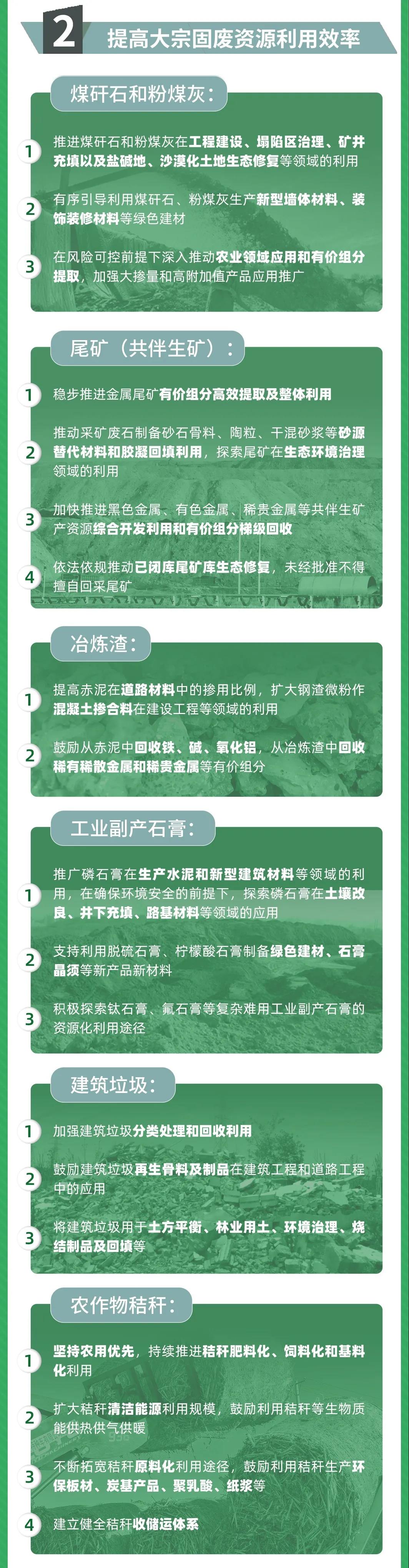 2 提高大宗固废资源利用效率

煤矸石和粉煤灰：

1 推进煤矸石和粉煤灰在工程建设、塌陷区治理、矿井充填以及盐碱地、沙漠化土地生态修复等领域的利用

2 有序引导利用煤矸石、粉煤灰生产新型墙体材料、装饰装修材料等绿色建材

3 在风险可控前提下深入推动农业领域应用和有价组分提取，加强大掺量和高附加值产品应用推广

尾矿（共伴生矿）：

1 稳步推进金属尾矿有价组分高效提取及整体利用

2 推动采矿废石制备砂石骨料、陶粒、干混砂浆等砂源替代材料和胶凝回填利用，探索尾矿在生态环境治理领域的利用

3 加快推进黑色金属、有色金属、稀贵金属等共伴生矿产资源综合开发利用和有价组分梯级回收

4 依法依规推动已闭库尾矿库生态修复，未经批准不得擅自回采尾矿

冶炼渣：

1 提高赤泥在道路材料中的掺用比例，扩大钢渣微粉作混凝土掺合料在建设工程等领域的利用

2 鼓励从赤泥中回收铁、碱、氧化铝，从冶炼渣中回收稀有稀散金属和稀贵金属等有价组分

工业副产石膏：

1 推广磷石膏在生产水泥和新型建筑材料等领域的利用，在确保环境安全的前提下，探索磷石膏在土壤改良、井下充填、路基材料等领域的应用

2 支持利用脱硫石膏、柠檬酸石膏制备绿色建材、石膏晶须等新产品新材料

3 积极探索钛石膏、氟石膏等复杂难用工业副产石膏的资源化利用途径

建筑垃圾：

1 加强建筑垃圾分类处理和回收利用

2 鼓励建筑垃圾再生骨料及制品在建筑工程和道路工程中的应用

3 将建筑垃圾用于土方平衡、林业用土、环境治理、烧结制品及回填等

农作物秸秆：

1 坚持农用优先，持续推进秸秆肥料化、饲料化和基料化利用

2 扩大秸秆清洁能源利用规模，鼓励利用秸秆等生物质能供热供气供暖

3 不断拓宽秸秆原料化利用途径，鼓励利用秸秆生产环保板材、炭基产品、聚乳酸、纸浆等

4 建立健全秸秆收储运体系